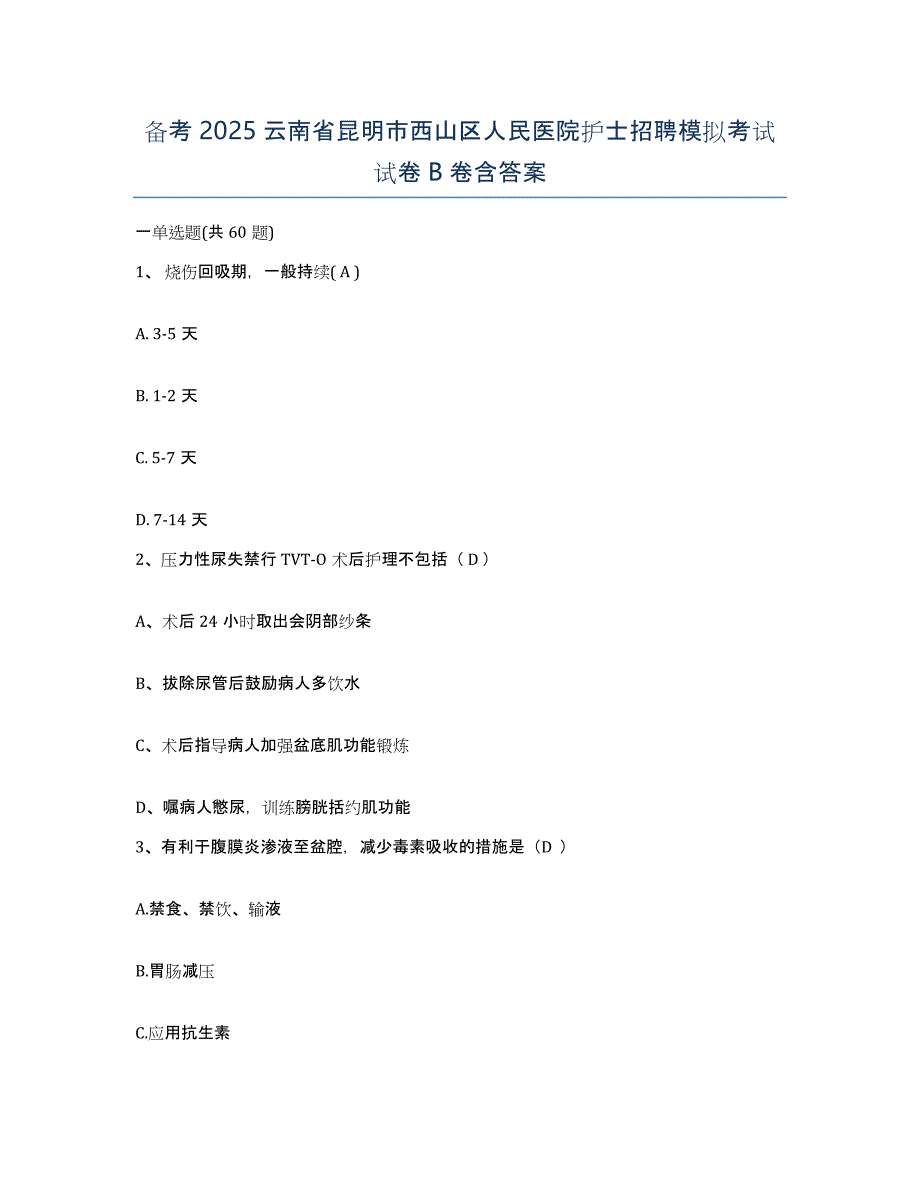 备考 2025 云南省昆明市西山区人民医院护士招聘模拟考试试卷 B 卷含答案

一单选题(共 60 题)

1、烧伤回吸期，一般持续( A )

A. 3-5 天

B. 1-2 天

C. 5-7 天

D. 7-14 天

2、压力性尿失禁行 TVT-O 术后护理不包括（ D ）

A、术后 24 小时取出会阴部纱条

B、拔除尿管后鼓励病人多饮水

C、术后指导病人加强盆底肌功能锻炼

D、嘱病人憋尿，训练膀胱括约肌功能

3、有利于腹膜炎渗液至盆腔，减少毒素吸收的措施是（D ）

A.禁食、禁饮、输液

B.胃肠减压

C.应用抗生素